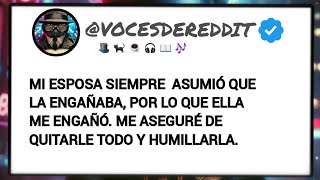 @VOCESDEREDDIT

🎩 🐈 ☕ 🎧 📖 🎶

MI ESPOSA SIEMPRE ASUMIÓ QUE LA ENGAÑABA, POR LO QUE ELLA ME ENGAÑÓ. ME ASEGURÉ DE QUITARLE TODO Y HUMILLARLA.